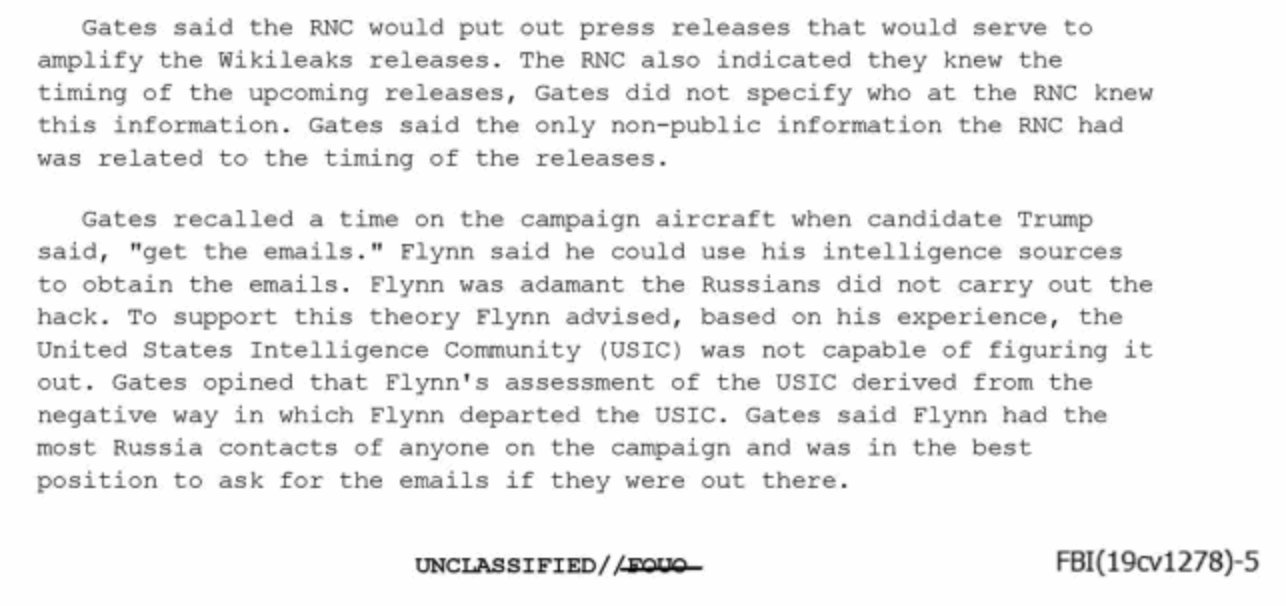 Gates said the RNC would put out press releases that would serve to amplify the Wikileaks releases. The RNC also indicated they knew the timing of the upcoming releases, Gates did not specify who at the RNC knew this information. Gates said the only non-public information the RNC had was related to the timing of the releases.

Gates recalled a time on the campaign aircraft when candidate Trump said, "get the emails." Flynn said he could use his intelligence sources to obtain the emails. Flynn was adamant the Russians did not carry out the hack. To support this theory Flynn advised, based on his experience, the United States Intelligence Community (USIC) was not capable of figuring it out. Gates opined that Flynn's assessment of the USIC derived from the negative way in which Flynn departed the USIC. Gates said Flynn had the most Russia contacts of anyone on the campaign and was in the best position to ask for the emails if they were out there.

UNCLASSIFIED//FOUO

FBI(19cv1278)-5